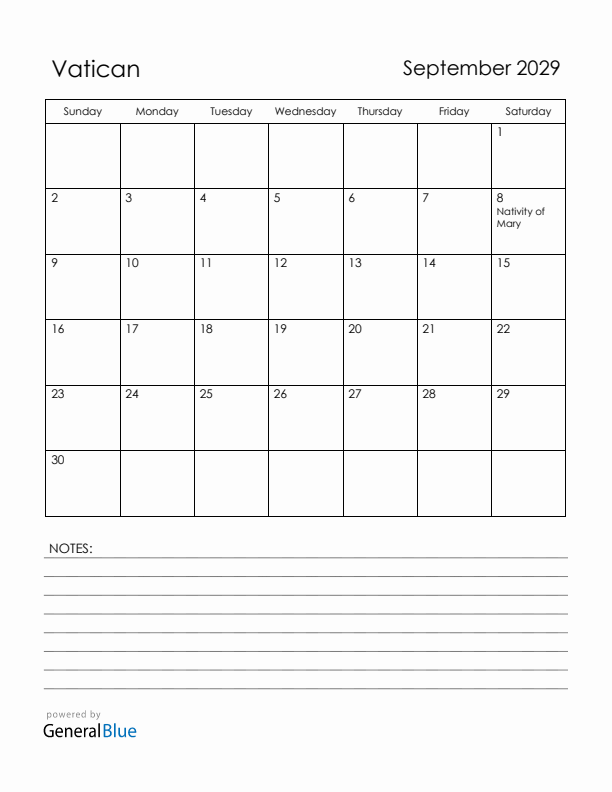 Vatican

September 2029

| Sunday | Monday | Tuesday | Wednesday | Thursday | Friday | Saturday |
|---|---|---|---|---|---|---|
| | | | | | | 1 |
| 2 | 3 | 4 | 5 | 6 | 7 | 8 Nativity of Mary |
| 9 | 10 | 11 | 12 | 13 | 14 | 15 |
| 16 | 17 | 18 | 19 | 20 | 21 | 22 |
| 23 | 24 | 25 | 26 | 27 | 28 | 29 |
| 30 | | | | | | |

NOTES:

powered by
GeneralBlue